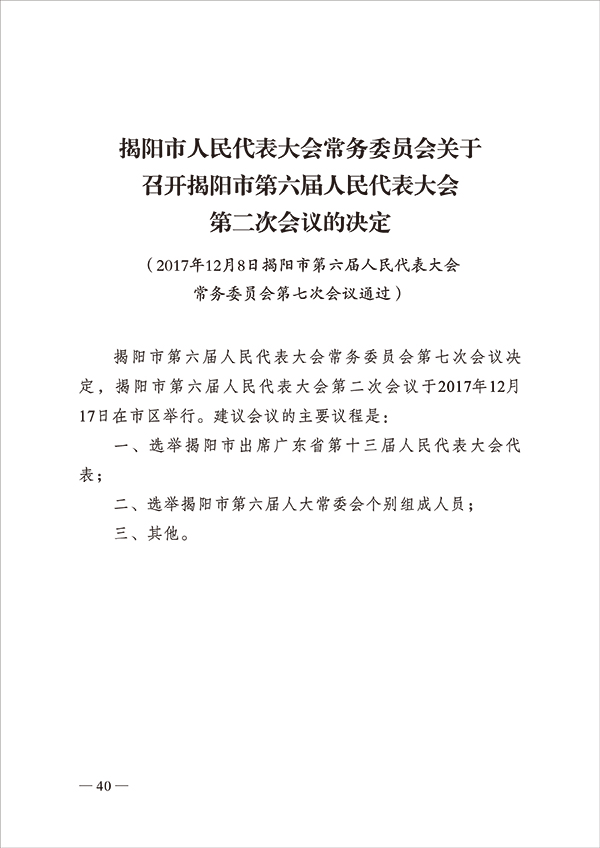 揭阳市人民代表大会常务委员会关于
召开揭阳市第六届人民代表大会
第二次会议的决定

（2017年12月8日揭阳市第六届人民代表大会常务委员会第七次会议通过）

揭阳市第六届人民代表大会常务委员会第七次会议决定，揭阳市第六届人民代表大会第二次会议于2017年12月17日在市区举行。建议会议的主要议程是：

一、选举揭阳市出席广东省第十三届人民代表大会代表；

二、选举揭阳市第六届人大常委会个别组成人员；

三、其他。

— 40 —